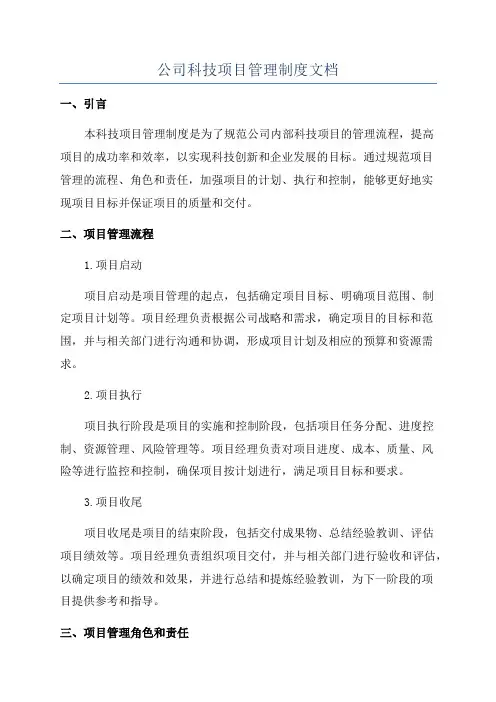 公司科技项目管理制度文档

一、引言

本科技项目管理制度是为了规范公司内部科技项目的管理流程，提高项目的成功率和效率，以实现科技创新和企业发展的目标。通过规范项目管理的流程、角色和责任，加强项目的计划、执行和控制，能够更好地实现项目目标并保证项目的质量和交付。

二、项目管理流程

1.项目启动

项目启动是项目管理的起点，包括确定项目目标、明确项目范围、制定项目计划等。项目经理负责根据公司战略和需求，确定项目的目标和范围，并与相关部门进行沟通和协调，形成项目计划及相应的预算和资源需求。

2.项目执行

项目执行阶段是项目的实施和控制阶段，包括项目任务分配、进度控制、资源管理、风险管理等。项目经理负责对项目进度、成本、质量、风险等进行监控和控制，确保项目按计划进行，满足项目目标和要求。

3.项目收尾

项目收尾是项目的结束阶段，包括交付成果物、总结经验教训、评估项目绩效等。项目经理负责组织项目交付，并与相关部门进行验收和评估，以确定项目的绩效和效果，并进行总结和提炼经验教训，为下一阶段的项目提供参考和指导。

三、项目管理角色和责任